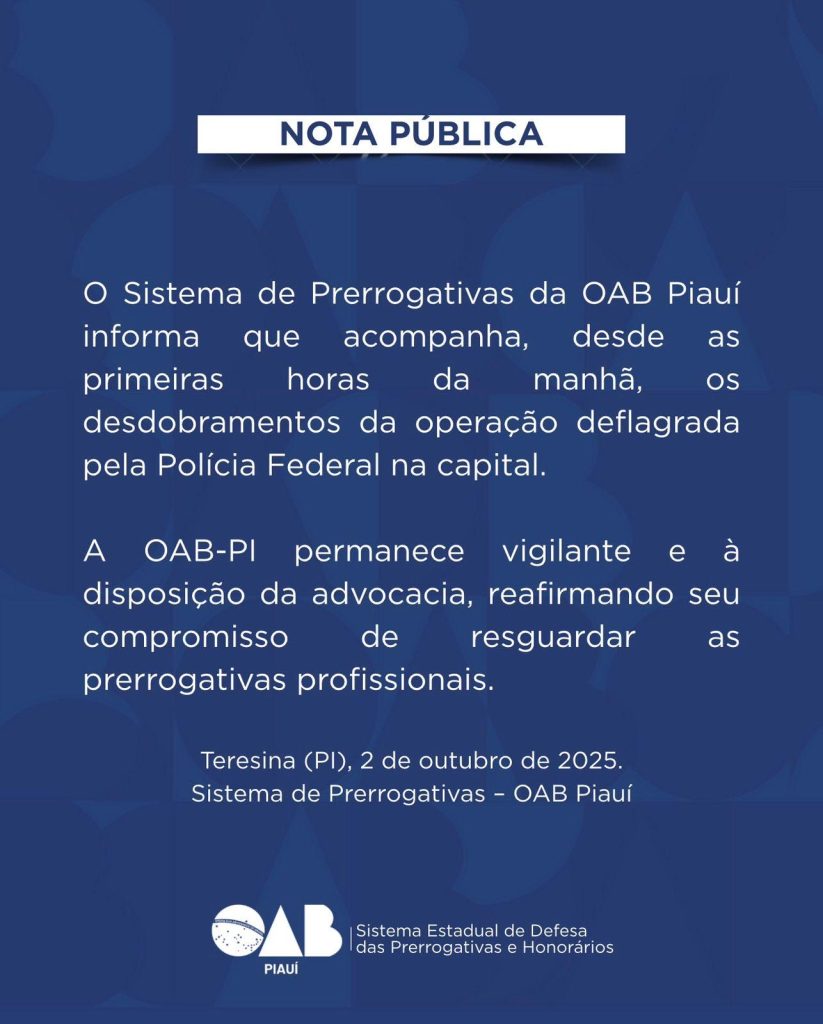 NOTA PÚBLICA

O Sistema de Prerrogativas da OAB Piauí informa que acompanha, desde as primeiras horas da manhã, os desdobramentos da operação deflagrada pela Polícia Federal na capital.

A OAB-PI permanece vigilante e à disposição da advocacia, reafirmando seu compromisso de resguardar as prerrogativas profissionais.

Teresina (PI), 2 de outubro de 2025.
Sistema de Prerrogativas – OAB Piauí

OAB
PIAUÍ
Sistema Estadual de Defesa das Prerrogativas e Honorários